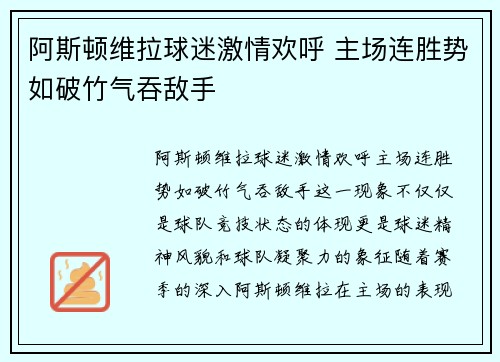 阿斯顿维拉球迷激情欢呼 主场连胜势如破竹气吞敌手

阿斯顿维拉球迷激情欢呼主场连胜势如破竹气吞敌手这一现象不仅仅是球队竞技状态的体现更是球迷精神风貌和球队凝聚力的象征随着赛季的深入阿斯顿维拉在主场的表现